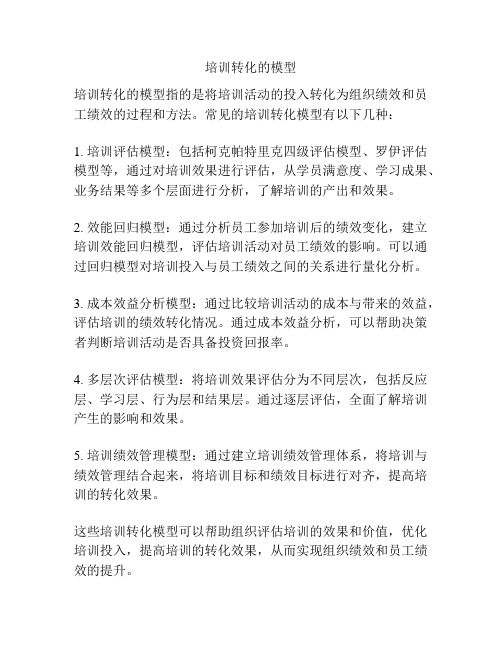 培训转化的模型

培训转化的模型指的是将培训活动的投入转化为组织绩效和员工绩效的过程和方法。常见的培训转化模型有以下几种：

1. 培训评估模型：包括柯克帕特里克四级评估模型、罗伊评估模型等，通过对培训效果进行评估，从学员满意度、学习成果、业务结果等多个层面进行分析，了解培训的产出和效果。

2. 效能回归模型：通过分析员工参加培训后的绩效变化，建立培训效能回归模型，评估培训活动对员工绩效的影响。可以通过回归模型对培训投入与员工绩效之间的关系进行量化分析。

3. 成本效益分析模型：通过比较培训活动的成本与带来的效益，评估培训的绩效转化情况。通过成本效益分析，可以帮助决策者判断培训活动是否具备投资回报率。

4. 多层次评估模型：将培训效果评估分为不同层次，包括反应层、学习层、行为层和结果层。通过逐层评估，全面了解培训产生的影响和效果。

5. 培训绩效管理模型：通过建立培训绩效管理体系，将培训与绩效管理结合起来，将培训目标和绩效目标进行对齐，提高培训的转化效果。

这些培训转化模型可以帮助组织评估培训的效果和价值，优化培训投入，提高培训的转化效果，从而实现组织绩效和员工绩效的提升。